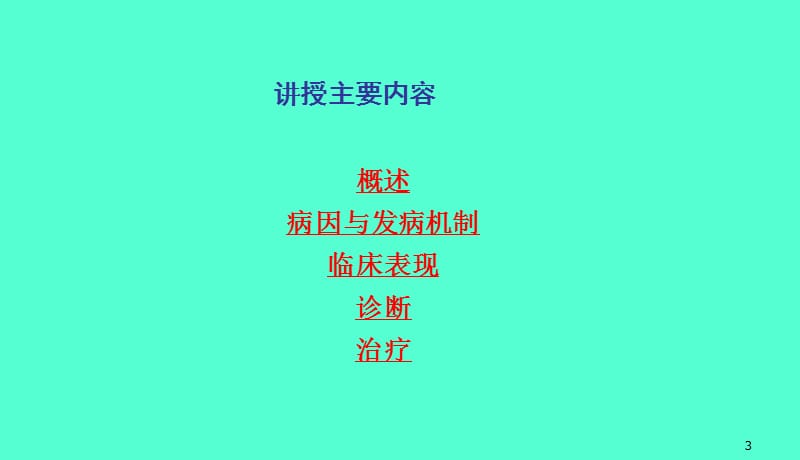 讲授主要内容

概述
病因与发病机制
临床表现
诊断
治疗

3